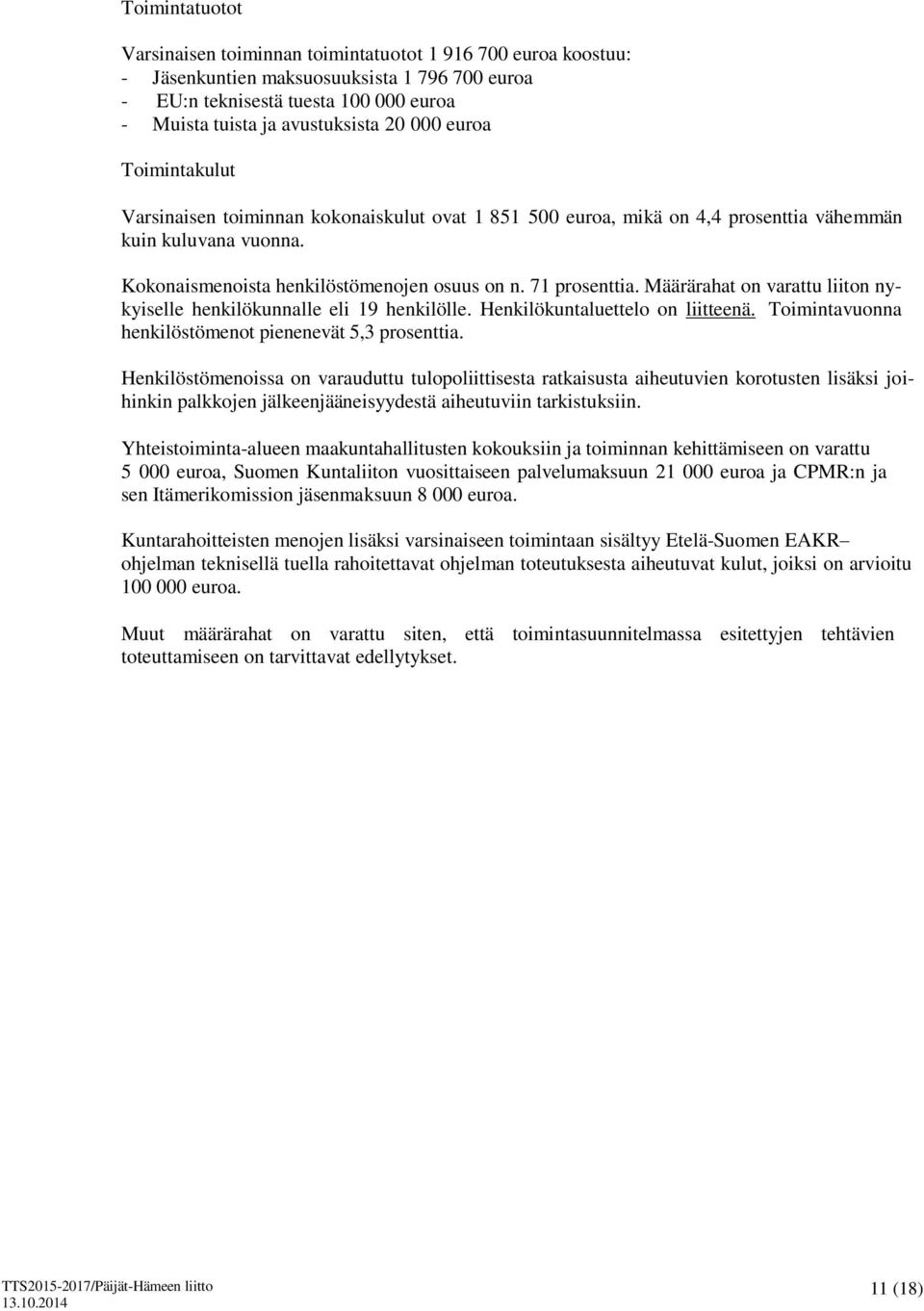 Toimintatuotot

Varsinaisen toiminnan toimintatuotot 1 916 700 euroa koostuu:
- Jäsenkuntien maksuosuuksista 1 796 700 euroa
- EU:n teknisestä tuesta 100 000 euroa
- Muista tuista ja avustuksista 20 000 euroa

Toimintakulut

Varsinaisen toiminnan kokonaiskulut ovat 1 851 500 euroa, mikä on 4,4 prosenttia vähemmän kuin kuluvana vuonna.

Kokonaismenoista henkilöstömenojen osuus on n. 71 prosenttia. Määrärahat on varattu liiton nykyiselle henkilökunnalle eli 19 henkilölle. Henkilökuntaluettelo on liitteenä. Toimintavuonna henkilöstömenot pienenevät 5,3 prosenttia.

Henkilöstömenoissa on varauduttu tulopoliittisesta ratkaisusta aiheutuvien korotusten lisäksi joihinkin palkkojen jälkeenjääneisyydestä aiheutuviin tarkistuksiin.

Yhteistoiminta-alueen maakuntahallitusten kokouksiin ja toiminnan kehittämiseen on varattu 5 000 euroa, Suomen Kuntaliiton vuosittaiseen palvelumaksuun 21 000 euroa ja CPMR:n ja sen Itämerikomission jäsenmaksuun 8 000 euroa.

Kuntarahoitteisten menojen lisäksi varsinaiseen toimintaan sisältyy Etelä-Suomen EAKR– ohjelman teknisellä tuella rahoitettavat ohjelman toteutuksesta aiheutuvat kulut, joiksi on arvioitu 100 000 euroa.

Muut määrärahat on varattu siten, että toimintasuunnitelmassa esitettyjen tehtävien toteuttamiseen on tarvittavat edellytykset.

TTS2015-2017/Päijät-Hämeen liitto
13.10.2014

11 (18)